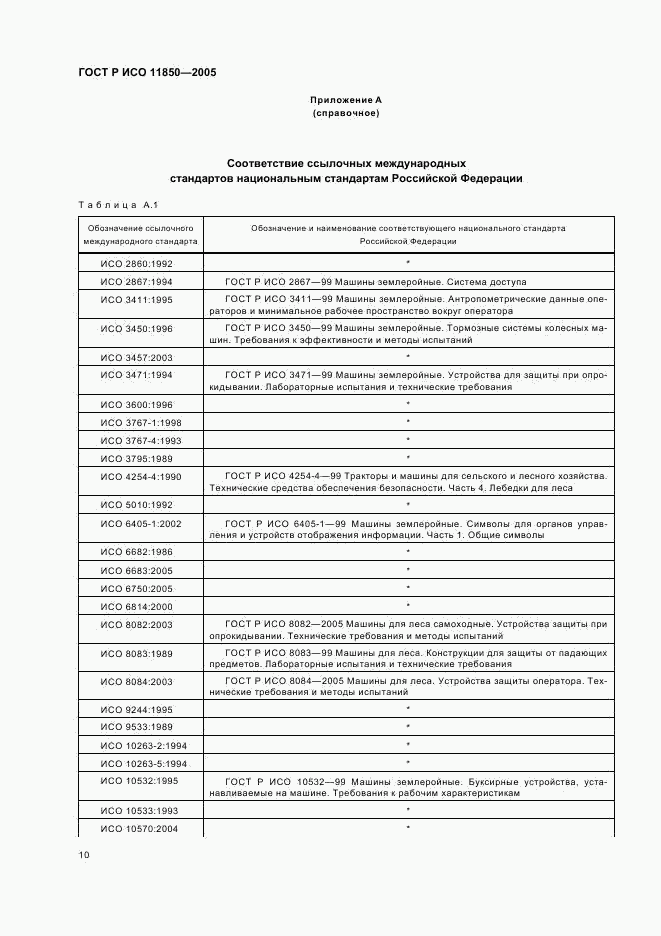 ГОСТ Р ИСО 11850—2005

Приложение А
(справочное)

Соответствие ссылочных международных стандартов национальным стандартам Российской Федерации

Таблица А.1

| Обозначение ссылочного международного стандарта | Обозначение и наименование соответствующего национального стандарта Российской Федерации |
|---|---|
| ИСО 2860:1992 | * |
| ИСО 2867:1994 | ГОСТ Р ИСО 2867—99 Машины землеройные. Система доступа |
| ИСО 3411:1995 | ГОСТ Р ИСО 3411—99 Машины землеройные. Антропометрические данные операторов и минимальное рабочее пространство вокруг оператора |
| ИСО 3450:1996 | ГОСТ Р ИСО 3450—99 Машины землеройные. Тормозные системы колесных машин. Требования к эффективности и методы испытаний |
| ИСО 3457:2003 | * |
| ИСО 3471:1994 | ГОСТ Р ИСО 3471—99 Машины землеройные. Устройства для защиты при опрокидывании. Лабораторные испытания и технические требования |
| ИСО 3600:1996 | * |
| ИСО 3767-1:1998 | * |
| ИСО 3767-4:1993 | * |
| ИСО 3795:1989 | * |
| ИСО 4254-4:1990 | ГОСТ Р ИСО 4254-4—99 Тракторы и машины для сельского и лесного хозяйства. Технические средства обеспечения безопасности. Часть 4. Лебедки для леса |
| ИСО 5010:1992 | * |
| ИСО 6405-1:2002 | ГОСТ Р ИСО 6405-1—99 Машины землеройные. Символы для органов управления и устройств отображения информации. Часть 1. Общие символы |
| ИСО 6682:1986 | * |
| ИСО 6683:2005 | * |
| ИСО 6750:2005 | * |
| ИСО 6814:2000 | * |
| ИСО 8082:2003 | ГОСТ Р ИСО 8082—2005 Машины для леса самоходные. Устройства защиты при опрокидывании. Технические требования и методы испытаний |
| ИСО 8083:1989 | ГОСТ Р ИСО 8083—99 Машины для леса. Конструкции для защиты от падающих предметов. Лабораторные испытания и технические требования |
| ИСО 8084:2003 | ГОСТ Р ИСО 8084—2005 Машины для леса. Устройства защиты оператора. Технические требования и методы испытаний |
| ИСО 9244:1995 | * |
| ИСО 9533:1989 | * |
| ИСО 10263-2:1994 | * |
| ИСО 10263-5:1994 | * |
| ИСО 10532:1995 | ГОСТ Р ИСО 10532—99 Машины землеройные. Буксирные устройства, устанавливаемые на машине. Требования к рабочим характеристикам |
| ИСО 10533:1993 | * |
| ИСО 10570:2004 | * |

10